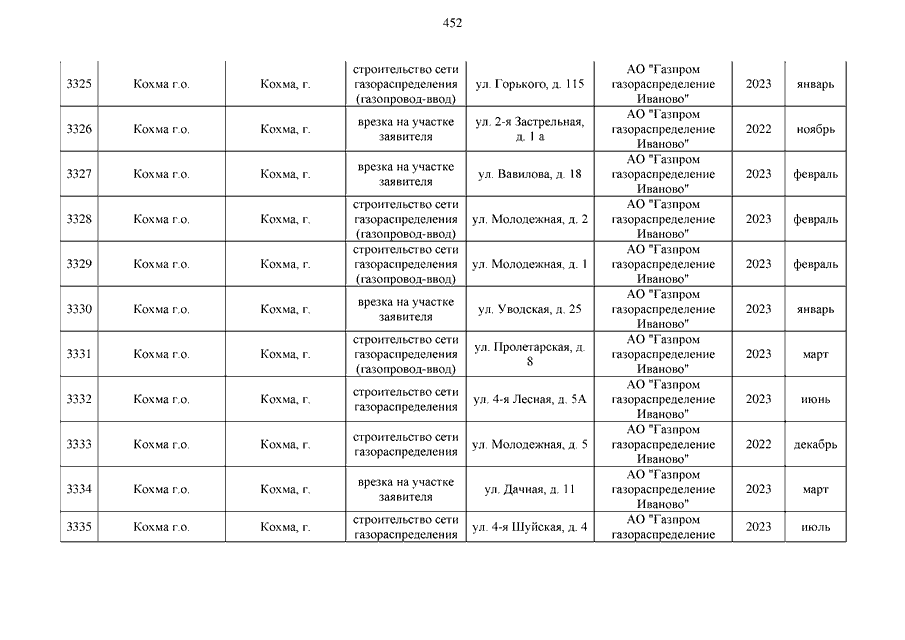 452

| | | | | | | | |
|---|---|---|---|---|---|---|---|
| 3325 | Кохма г.о. | Кохма, г. | строительство сети газораспределения (газопровод-ввод) | ул. Горького, д. 115 | АО "Газпром газораспределение Иваново" | 2023 | январь |
| 3326 | Кохма г.о. | Кохма, г. | врезка на участке заявителя | ул. 2-я Застрельная, д. 1 а | АО "Газпром газораспределение Иваново" | 2022 | ноябрь |
| 3327 | Кохма г.о. | Кохма, г. | врезка на участке заявителя | ул. Вавилова, д. 18 | АО "Газпром газораспределение Иваново" | 2023 | февраль |
| 3328 | Кохма г.о. | Кохма, г. | строительство сети газораспределения (газопровод-ввод) | ул. Молодежная, д. 2 | АО "Газпром газораспределение Иваново" | 2023 | февраль |
| 3329 | Кохма г.о. | Кохма, г. | строительство сети газораспределения (газопровод-ввод) | ул. Молодежная, д. 1 | АО "Газпром газораспределение Иваново" | 2023 | февраль |
| 3330 | Кохма г.о. | Кохма, г. | врезка на участке заявителя | ул. Уводская, д. 25 | АО "Газпром газораспределение Иваново" | 2023 | январь |
| 3331 | Кохма г.о. | Кохма, г. | строительство сети газораспределения (газопровод-ввод) | ул. Пролетарская, д. 8 | АО "Газпром газораспределение Иваново" | 2023 | март |
| 3332 | Кохма г.о. | Кохма, г. | строительство сети газораспределения | ул. 4-я Лесная, д. 5А | АО "Газпром газораспределение Иваново" | 2023 | июнь |
| 3333 | Кохма г.о. | Кохма, г. | строительство сети газораспределения | ул. Молодежная, д. 5 | АО "Газпром газораспределение Иваново" | 2022 | декабрь |
| 3334 | Кохма г.о. | Кохма, г. | врезка на участке заявителя | ул. Дачная, д. 11 | АО "Газпром газораспределение Иваново" | 2023 | март |
| 3335 | Кохма г.о. | Кохма, г. | строительство сети газораспределения | ул. 4-я Шуйская, д. 4 | АО "Газпром газораспределение | 2023 | июль |